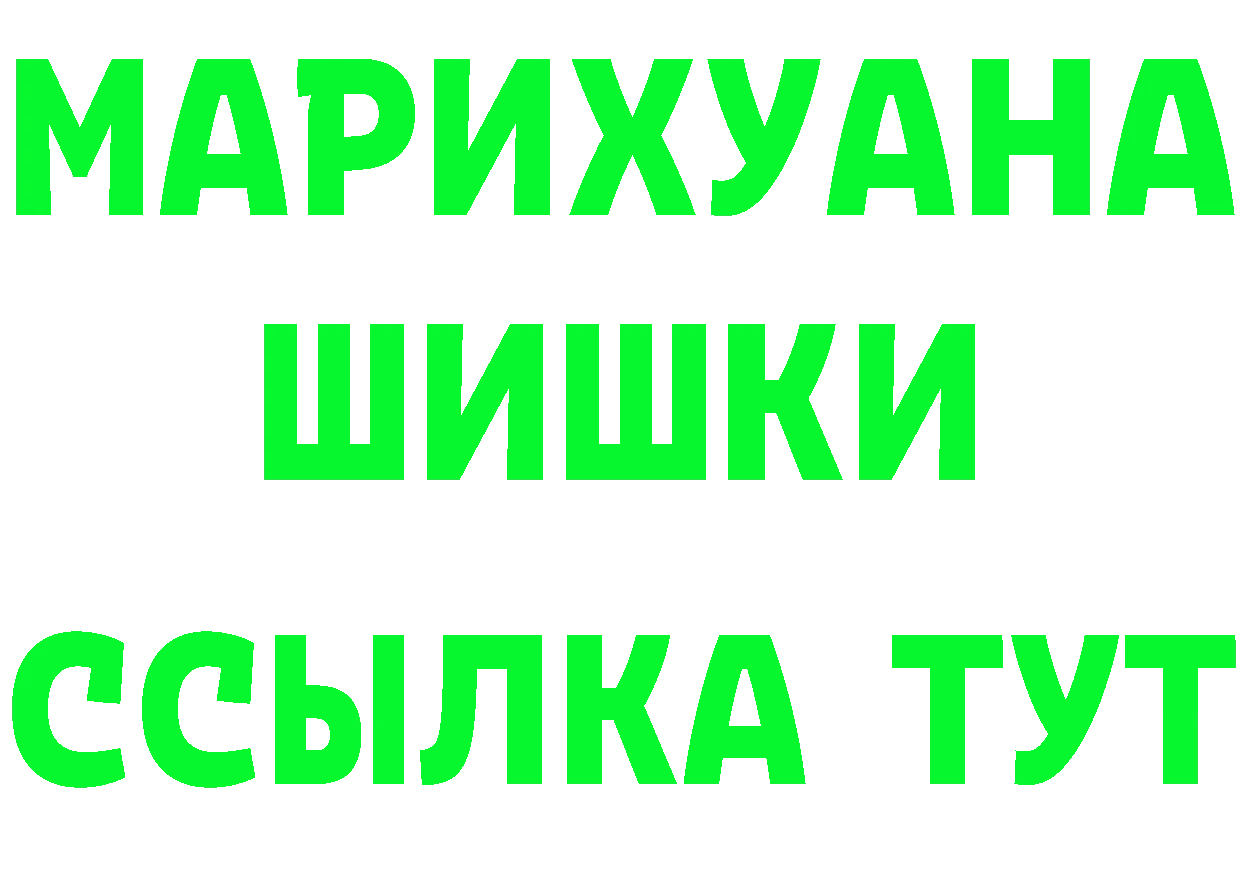 МАРИХУАНА
ШИШКИ
ССЫЛКА ТУТ